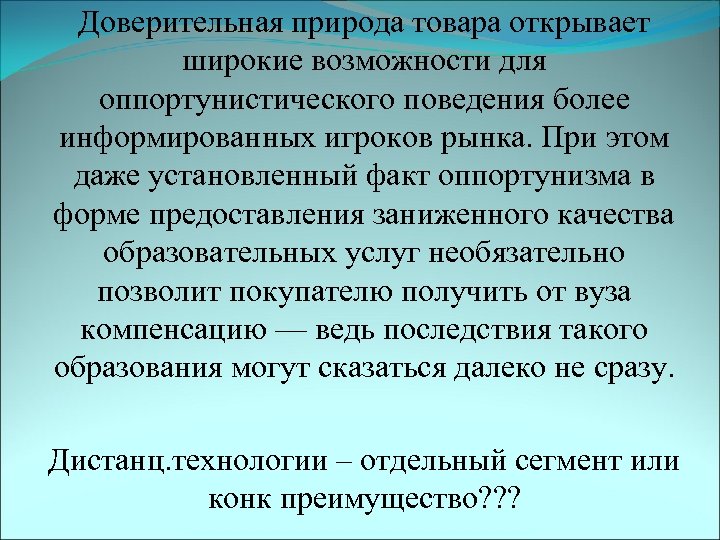 Доверительная природа товара открывает широкие возможности для оппортунистического поведения более информированных игроков рынка. При этом даже установленный факт оппортунизма в форме предоставления заниженного качества образовательных услуг необязательно позволит покупателю получить от вуза компенсацию — ведь последствия такого образования могут сказаться далеко не сразу.

Дистанц.технологии – отдельный сегмент или конк преимущество???